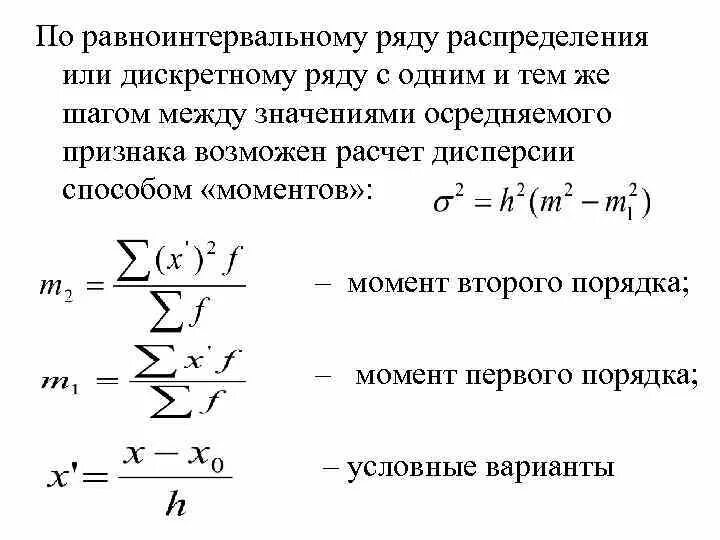 По равноинтервальному ряду распределения или дискретному ряду с одним и тем же шагом между значениями осредняемого признака возможен расчет дисперсии способом «моментов»: $\sigma^2 = h^2(m^2 - m_1^2)$

$m_2 = \frac{\sum (x')^2 f}{\sum f}$ – момент второго порядка;

$m_1 = \frac{\sum x' f}{\sum f}$ – момент первого порядка;

$x' = \frac{x - x_0}{h}$ – условные варианты